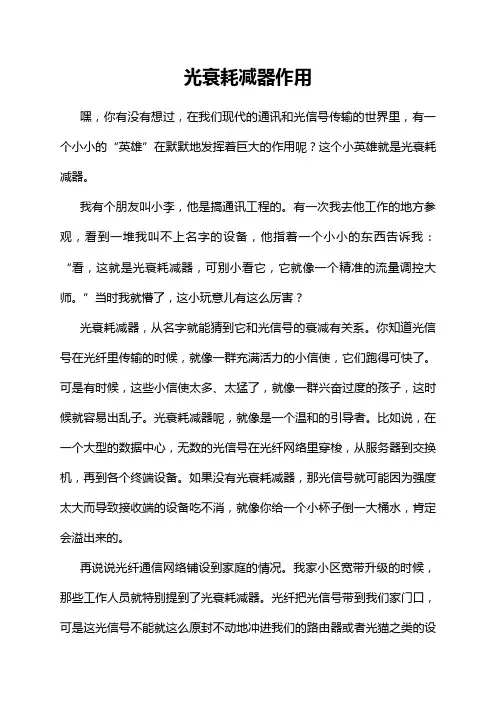 光衰耗减器作用

嘿，你有没有想过，在我们现代的通讯和光信号传输的世界里，有一个小小的“英雄”在默默地发挥着巨大的作用呢？这个小英雄就是光衰耗减器。

我有个朋友叫小李，他是搞通讯工程的。有一次我去他工作的地方参观，看到一堆我叫不上名字的设备，他指着一个小小的东西告诉我：“看，这就是光衰耗减器，可别小看它，它就像一个精准的流量调控大师。”当时我就懵了，这小玩意儿有这么厉害？

光衰耗减器，从名字就能猜到它和光信号的衰减有关系。你知道光信号在光纤里传输的时候，就像一群充满活力的小信使，它们跑得可快了。可是有时候，这些小信使太多、太猛了，就像一群兴奋过度的孩子，这时候就容易出乱子。光衰耗减器呢，就像是一个温和的引导者。比如说，在一个大型的数据中心，无数的光信号在光纤网络里穿梭，从服务器到交换机，再到各个终端设备。如果没有光衰耗减器，那光信号就可能因为强度太大而导致接收端的设备吃不消，就像你给一个小杯子倒一大桶水，肯定会溢出来的。

再说说光纤通信网络铺设到家庭的情况。我家小区宽带升级的时候，那些工作人员就特别提到了光衰耗减器。光纤把光信号带到我们家门口，可是这光信号不能就这么原封不动地冲进我们的路由器或者光猫之类的设